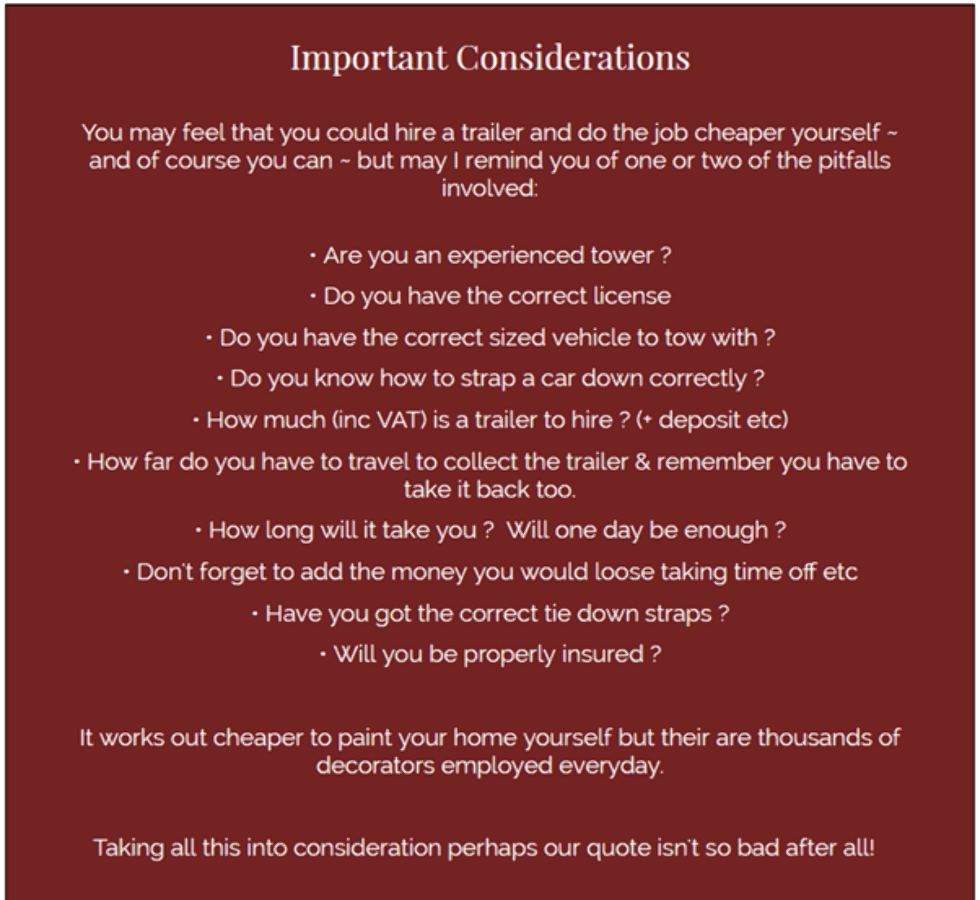 Important Considerations

You may feel that you could hire a trailer and do the job cheaper yourself ~ and of course you can ~ but may I remind you of one or two of the pitfalls involved:

• Are you an experienced tower ?

• Do you have the correct license

• Do you have the correct sized vehicle to tow with ?

• Do you know how to strap a car down correctly ?

• How much (inc VAT) is a trailer to hire ? (+ deposit etc)

• How far do you have to travel to collect the trailer & remember you have to take it back too.

• How long will it take you ? Will one day be enough ?

• Don't forget to add the money you would loose taking time off etc

• Have you got the correct tie down straps ?

• Will you be properly insured ?

It works out cheaper to paint your home yourself but their are thousands of decorators employed everyday.

Taking all this into consideration perhaps our quote isn't so bad after all!